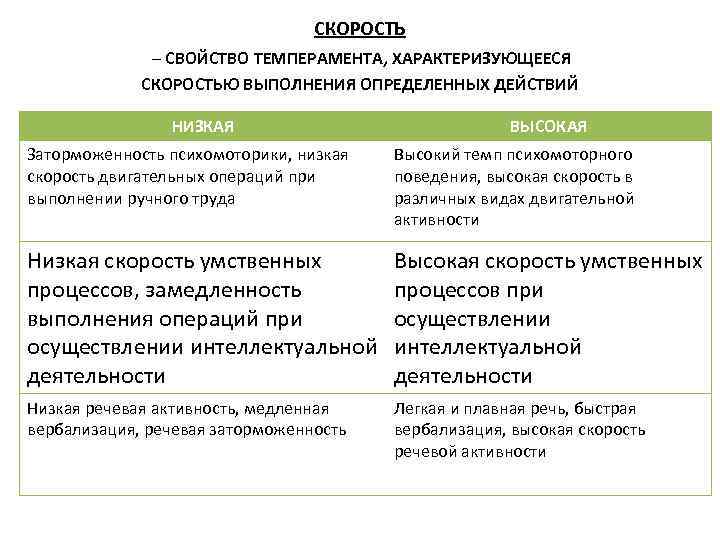 СКОРОСТЬ

– СВОЙСТВО ТЕМПЕРАМЕНТА, ХАРАКТЕРИЗУЮЩЕЕСЯ СКОРОСТЬЮ ВЫПОЛНЕНИЯ ОПРЕДЕЛЕННЫХ ДЕЙСТВИЙ

| НИЗКАЯ | ВЫСОКАЯ |
|---|---|
| Заторможенность психомоторики, низкая скорость двигательных операций при выполнении ручного труда | Высокий темп психомоторного поведения, высокая скорость в различных видах двигательной активности |
| Низкая скорость умственных процессов, замедленность выполнения операций при осуществлении интеллектуальной деятельности | Высокая скорость умственных процессов при осуществлении интеллектуальной деятельности |
| Низкая речевая активность, медленная вербализация, речевая заторможенность | Легкая и плавная речь, быстрая вербализация, высокая скорость речевой активности |